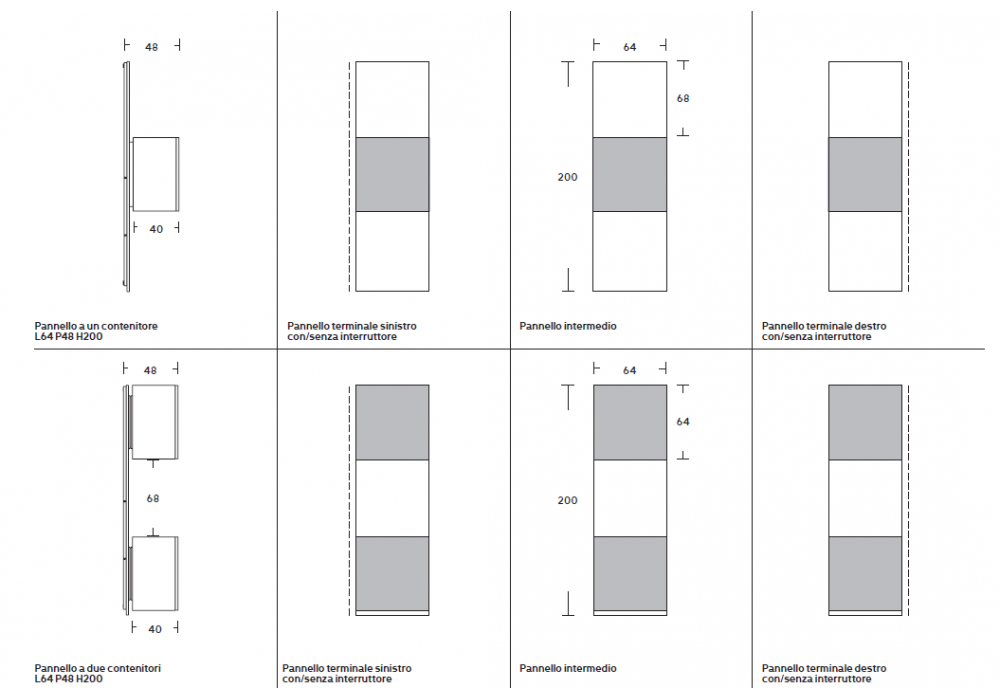 48

40

Pannello a un contenitore
L64 P48 H200

Pannello terminale sinistro
con/senza interruttore

64

68

200

Pannello intermedio

Pannello terminale destro
con/senza interruttore

48

68

40

Pannello a due contenitori
L64 P48 H200

Pannello terminale sinistro
con/senza interruttore

64

64

200

Pannello intermedio

Pannello terminale destro
con/senza interruttore